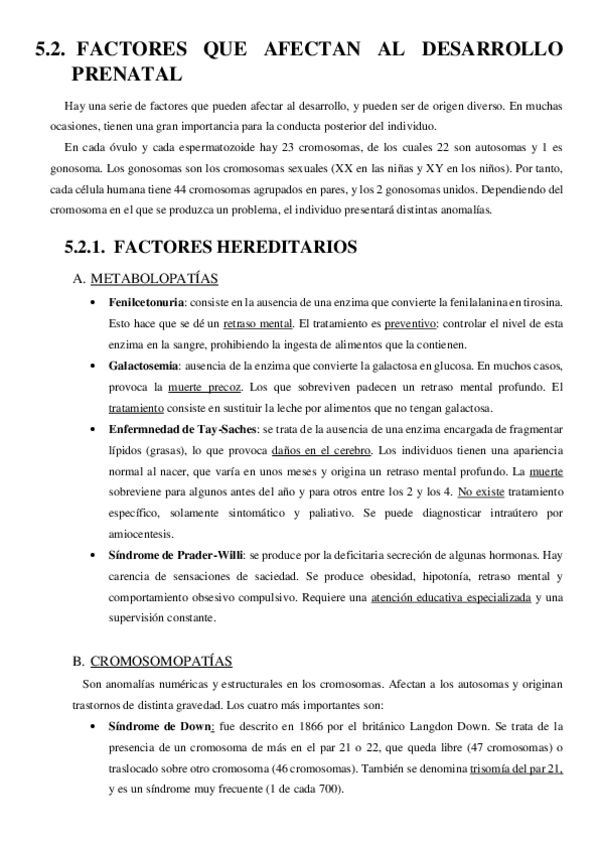 5.2. FACTORES QUE AFECTAN AL DESARROLLO PRENATAL

Hay una serie de factores que pueden afectar al desarrollo, y pueden ser de origen diverso. En muchas ocasiones, tienen una gran importancia para la conducta posterior del individuo.

En cada óvulo y cada espermatozoide hay 23 cromosomas, de los cuales 22 son autosomas y 1 es gonosoma. Los gonosomas son los cromosomas sexuales (XX en las niñas y XY en los niños). Por tanto, cada célula humana tiene 44 cromosomas agrupados en pares, y los 2 gonosomas unidos. Dependiendo del cromosoma en el que se produzca un problema, el individuo presentará distintas anomalías.

5.2.1. FACTORES HEREDITARIOS

A. METABOLOPATÍAS

• Fenilcetonuria: consiste en la ausencia de una enzima que convierte la fenilalanina en tirosina. Esto hace que se dé un retraso mental. El tratamiento es preventivo: controlar el nivel de esta enzima en la sangre, prohibiendo la ingesta de alimentos que la contienen.

• Galactosemia: ausencia de la enzima que convierte la galactosa en glucosa. En muchos casos, provoca la muerte precoz. Los que sobreviven padecen un retraso mental profundo. El tratamiento consiste en sustituir la leche por alimentos que no tengan galactosa.

• Enfermnedad de Tay-Saches: se trata de la ausencia de una enzima encargada de fragmentar lípidos (grasas), lo que provoca daños en el cerebro. Los individuos tienen una apariencia normal al nacer, que varía en unos meses y origina un retraso mental profundo. La muerte sobreviene para algunos antes del año y para otros entre los 2 y los 4. No existe tratamiento específico, solamente sintomático y paliativo. Se puede diagnosticar intraútero por amiocentesis.

• Síndrome de Prader-Willi: se produce por la deficitaria secreción de algunas hormonas. Hay carencia de sensaciones de saciedad. Se produce obesidad, hipotonía, retraso mental y comportamiento obsesivo compulsivo. Requiere una atención educativa especializada y una supervisión constante.

B. CROMOSOMOPATÍAS

Son anomalías numéricas y estructurales en los cromosomas. Afectan a los autosomas y originan trastornos de distinta gravedad. Los cuatro más importantes son:

• Síndrome de Down: fue descrito en 1866 por el británico Langdon Down. Se trata de la presencia de un cromosoma de más en el par 21 o 22, que queda libre (47 cromosomas) o traslocado sobre otro cromosoma (46 cromosomas). También se denomina trisomía del par 21, y es un síndrome muy frecuente (1 de cada 700).